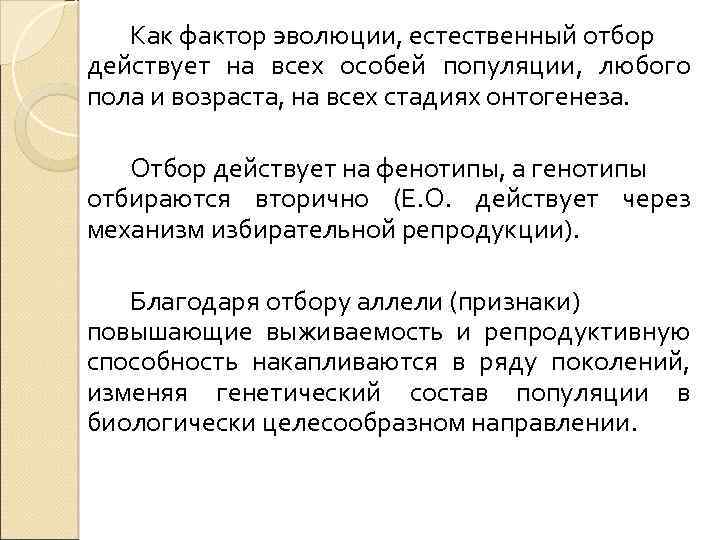 Как фактор эволюции, естественный отбор действует на всех особей популяции, любого пола и возраста, на всех стадиях онтогенеза.

Отбор действует на фенотипы, а генотипы отбираются вторично (Е.О. действует через механизм избирательной репродукции).

Благодаря отбору аллели (признаки) повышающие выживаемость и репродуктивную способность накапливаются в ряду поколений, изменяя генетический состав популяции в биологически целесообразном направлении.